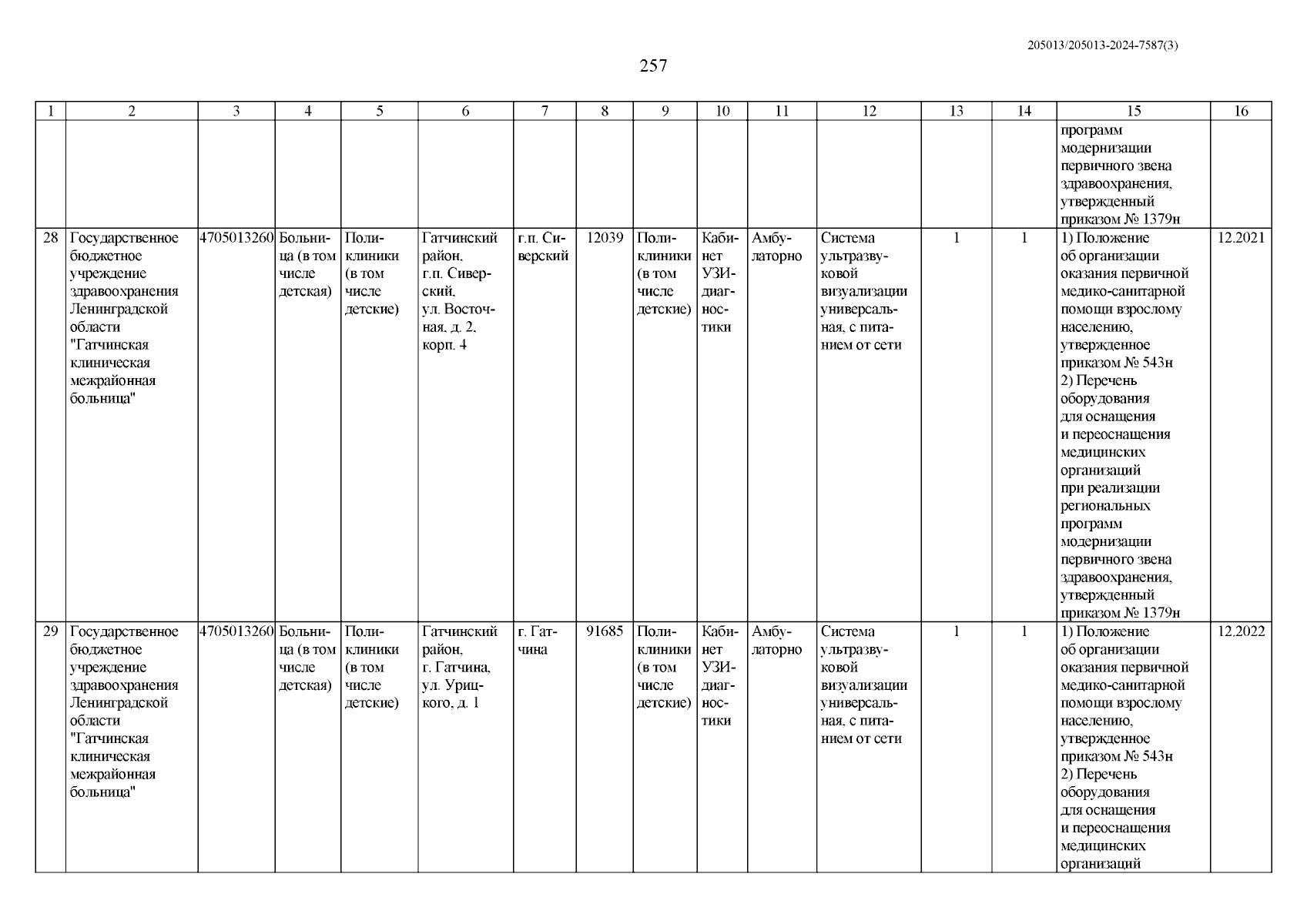 205013/205013-2024-7587(3)

257

| 1 | 2 | 3 | 4 | 5 | 6 | 7 | 8 | 9 | 10 | 11 | 12 | 13 | 14 | 15 | 16 |
|---|---|---|---|---|---|---|---|---|---|---|---|---|---|---|---|
| | | | | | | | | | | | | | | программ модернизации первичного звена здравоохранения, утвержденный приказом № 1379н | |
| 28 | Государственное бюджетное учреждение здравоохранения Ленинградской области "Гатчинская клиническая межрайонная больница" | 4705013260 | Больница (в том числе детская) | Поликлиники (в том числе детские) | Гатчинский район, г.п. Сиверский, ул. Восточная, д. 2, корп. 4 | г.п. Сиверский | 12039 | Поликлиники (в том числе детские) | Кабинет УЗИ-диагностики | Амбулаторно | Система ультразвуковой визуализации универсальная, с питанием от сети | 1 | 1 | 1) Положение об организации оказания первичной медико-санитарной помощи взрослому населению, утвержденное приказом № 543н 2) Перечень оборудования для оснащения и переоснащения медицинских организаций при реализации региональных программ модернизации первичного звена здравоохранения, утвержденный приказом № 1379н | 12.2021 |
| 29 | Государственное бюджетное учреждение здравоохранения Ленинградской области "Гатчинская клиническая межрайонная больница" | 4705013260 | Больница (в том числе детская) | Поликлиники (в том числе детские) | Гатчинский район, г. Гатчина, ул. Урицкого, д. 1 | г. Гатчина | 91685 | Поликлиники (в том числе детские) | Кабинет УЗИ-диагностики | Амбулаторно | Система ультразвуковой визуализации универсальная, с питанием от сети | 1 | 1 | 1) Положение об организации оказания первичной медико-санитарной помощи взрослому населению, утвержденное приказом № 543н 2) Перечень оборудования для оснащения и переоснащения медицинских организаций | 12.2022 |